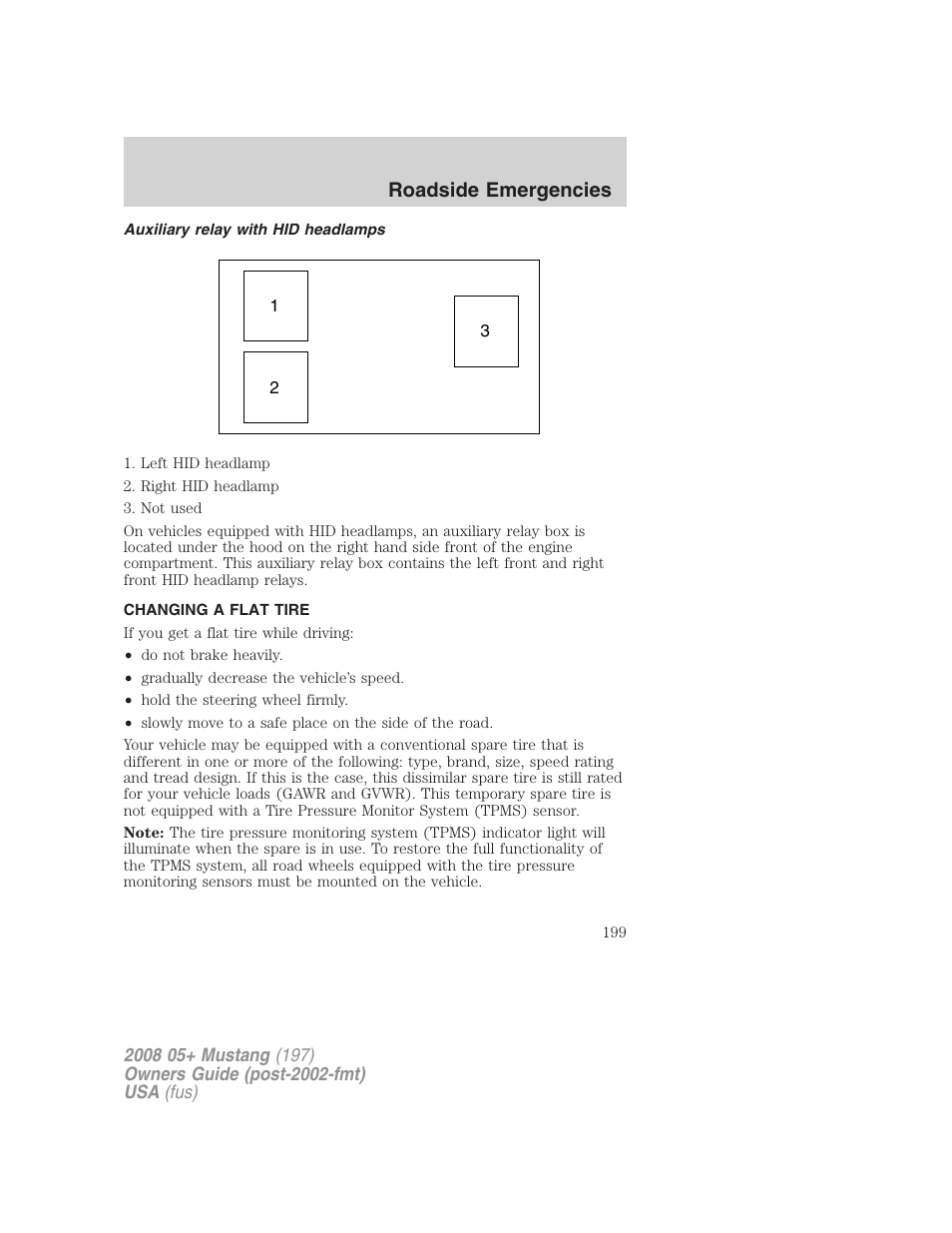 Roadside Emergencies

Auxiliary relay with HID headlamps

1

2

3

1. Left HID headlamp

2. Right HID headlamp

3. Not used

On vehicles equipped with HID headlamps, an auxiliary relay box is located under the hood on the right hand side front of the engine compartment. This auxiliary relay box contains the left front and right front HID headlamp relays.

CHANGING A FLAT TIRE

If you get a flat tire while driving:

• do not brake heavily.

• gradually decrease the vehicle's speed.

• hold the steering wheel firmly.

• slowly move to a safe place on the side of the road.

Your vehicle may be equipped with a conventional spare tire that is different in one or more of the following: type, brand, size, speed rating and tread design. If this is the case, this dissimilar spare tire is still rated for your vehicle loads (GAWR and GVWR). This temporary spare tire is not equipped with a Tire Pressure Monitor System (TPMS) sensor.

Note: The tire pressure monitoring system (TPMS) indicator light will illuminate when the spare is in use. To restore the full functionality of the TPMS system, all road wheels equipped with the tire pressure monitoring sensors must be mounted on the vehicle.

199

2008 05+ Mustang (197)
Owners Guide (post-2002-fmt)
USA (fus)